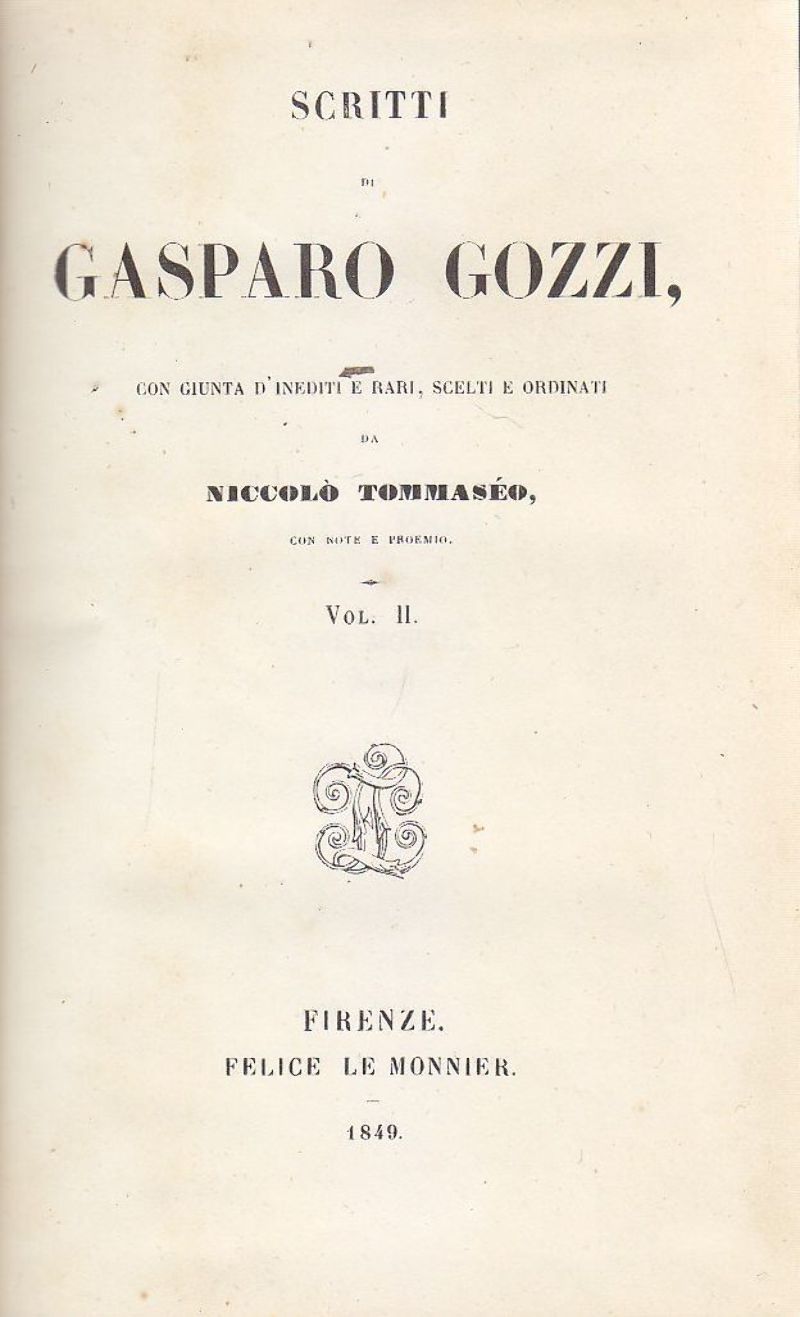 SCRITTI

DI

GASPARO GOZZI,

CON GIUNTA D'INEDITI E RARI, SCELTI E ORDINATI

DA

NICCOLÒ TOMMASÉO,

CON NOTE E PROEMIO.

VOL. II.

FIRENZE.
FELICE LE MONNIER.

1849.